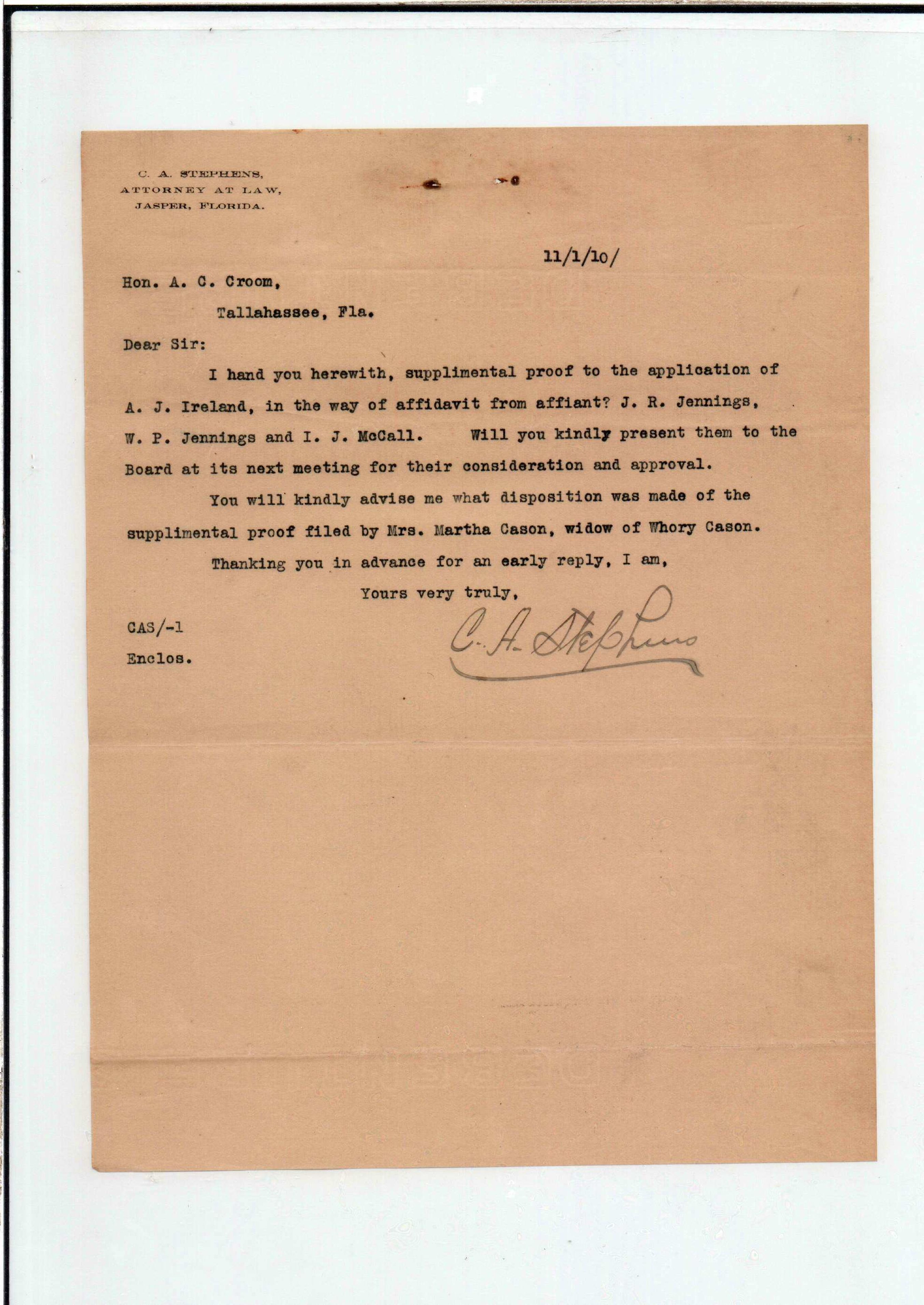 C. A. STEPHENS,
ATTORNEY AT LAW,
JASPER, FLORIDA.

11/1/10/

Hon. A. C. Croom,

Tallahassee, Fla.

Dear Sir:

I hand you herewith, supplimental proof to the application of A. J. Ireland, in the way of affidavit from affiant? J. R. Jennings, W. P. Jennings and I. J. McCall. Will you kindly present them to the Board at its next meeting for their consideration and approval.

You will kindly advise me what disposition was made of the supplimental proof filed by Mrs. Martha Cason, widow of Whory Cason.

Thanking you in advance for an early reply, I am,

Yours very truly,

C. A. Stephens

CAS/-1
Enclos.